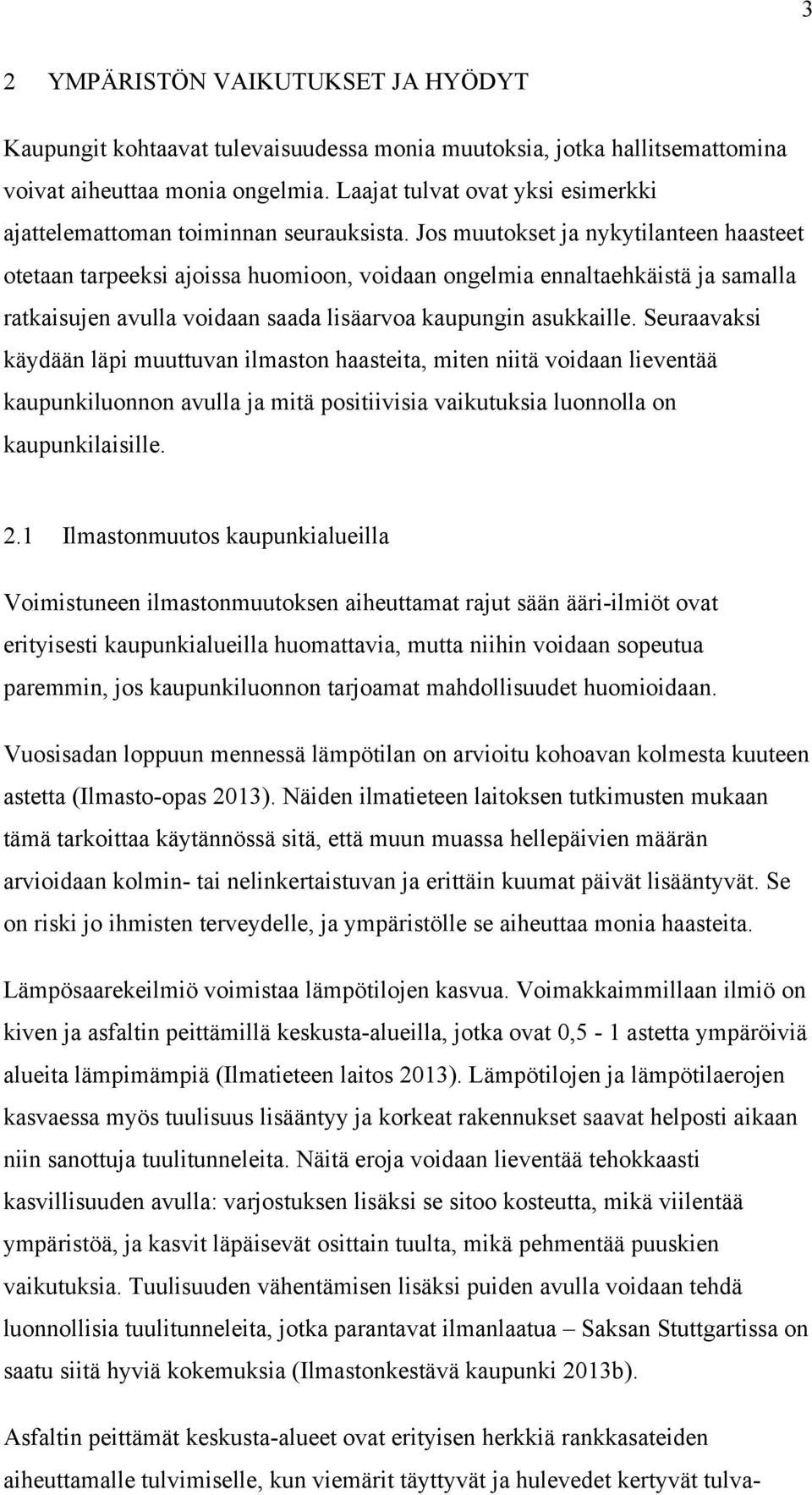 3

2 YMPÄRISTÖN VAIKUTUKSET JA HYÖDYT

Kaupungit kohtaavat tulevaisuudessa monia muutoksia, jotka hallitsemattomina voivat aiheuttaa monia ongelmia. Laajat tulvat ovat yksi esimerkki ajattelemattoman toiminnan seurauksista. Jos muutokset ja nykytilanteen haasteet otetaan tarpeeksi ajoissa huomioon, voidaan ongelmia ennaltaehkäistä ja samalla ratkaisujen avulla voidaan saada lisäarvoa kaupungin asukkaille. Seuraavaksi käydään läpi muuttuvan ilmaston haasteita, miten niitä voidaan lieventää kaupunkiluonnon avulla ja mitä positiivisia vaikutuksia luonnolla on kaupunkilaisille.

2.1 Ilmastonmuutos kaupunkialueilla

Voimistuneen ilmastonmuutoksen aiheuttamat rajut sään ääri-ilmiöt ovat erityisesti kaupunkialueilla huomattavia, mutta niihin voidaan sopeutua paremmin, jos kaupunkiluonnon tarjoamat mahdollisuudet huomioidaan.

Vuosisadan loppuun mennessä lämpötilan on arvioitu kohoavan kolmesta kuuteen astetta (Ilmasto-opas 2013). Näiden ilmatieteen laitoksen tutkimusten mukaan tämä tarkoittaa käytännössä sitä, että muun muassa hellepäivien määrän arvioidaan kolmin- tai nelinkertaistuvan ja erittäin kuumat päivät lisääntyvät. Se on riski jo ihmisten terveydelle, ja ympäristölle se aiheuttaa monia haasteita.

Lämpösaarekeilmiö voimistaa lämpötilojen kasvua. Voimakkaimmillaan ilmiö on kiven ja asfaltin peittämillä keskusta-alueilla, jotka ovat 0,5 - 1 astetta ympäröiviä alueita lämpimämpiä (Ilmatieteen laitos 2013). Lämpötilojen ja lämpötilaerojen kasvaessa myös tuulisuus lisääntyy ja korkeat rakennukset saavat helposti aikaan niin sanottuja tuulitunneleita. Näitä eroja voidaan lieventää tehokkaasti kasvillisuuden avulla: varjostuksen lisäksi se sitoo kosteutta, mikä viilentää ympäristöä, ja kasvit läpäisevät osittain tuulta, mikä pehmentää puuskien vaikutuksia. Tuulisuuden vähentämisen lisäksi puiden avulla voidaan tehdä luonnollisia tuulitunneleita, jotka parantavat ilmanlaatua – Saksan Stuttgartissa on saatu siitä hyviä kokemuksia (Ilmastonkestävä kaupunki 2013b).

Asfaltin peittämät keskusta-alueet ovat erityisen herkkiä rankkasateiden aiheuttamalle tulvimiselle, kun viemärit täyttyvät ja hulevedet kertyvät tulva-